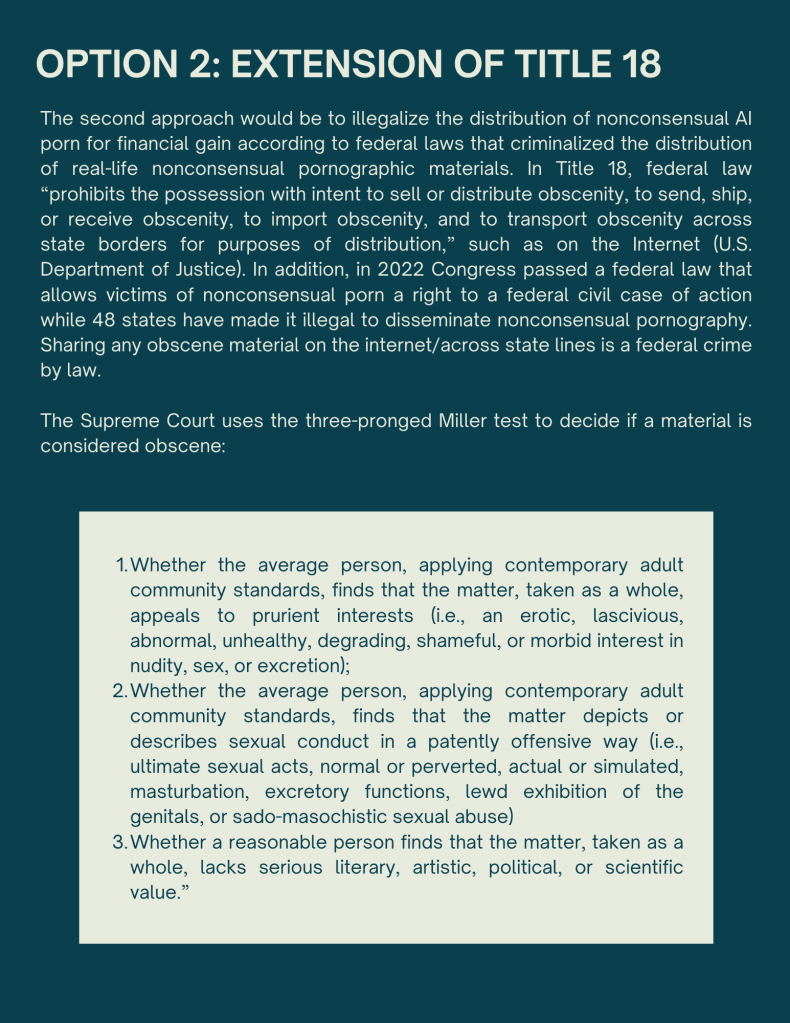 OPTION 2: EXTENSION OF TITLE 18

The second approach would be to illegalize the distribution of nonconsensual AI porn for financial gain according to federal laws that criminalized the distribution of real-life nonconsensual pornographic materials. In Title 18, federal law “prohibits the possession with intent to sell or distribute obscenity, to send, ship, or receive obscenity, to import obscenity, and to transport obscenity across state borders for purposes of distribution,” such as on the Internet (U.S. Department of Justice). In addition, in 2022 Congress passed a federal law that allows victims of nonconsensual porn a right to a federal civil case of action while 48 states have made it illegal to disseminate nonconsensual pornography. Sharing any obscene material on the internet/across state lines is a federal crime by law.

The Supreme Court uses the three-pronged Miller test to decide if a material is considered obscene:

1. Whether the average person, applying contemporary adult community standards, finds that the matter, taken as a whole, appeals to prurient interests (i.e., an erotic, lascivious, abnormal, unhealthy, degrading, shameful, or morbid interest in nudity, sex, or excretion);
2. Whether the average person, applying contemporary adult community standards, finds that the matter depicts or describes sexual conduct in a patently offensive way (i.e., ultimate sexual acts, normal or perverted, actual or simulated, masturbation, excretory functions, lewd exhibition of the genitals, or sado-masochistic sexual abuse)
3. Whether a reasonable person finds that the matter, taken as a whole, lacks serious literary, artistic, political, or scientific value.”